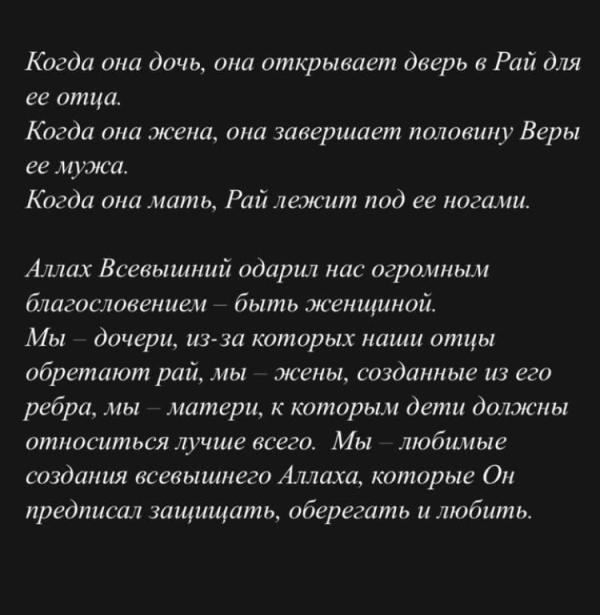 Когда она дочь, она открывает дверь в Рай для ее отца.
Когда она жена, она завершает половину Веры ее мужа.
Когда она мать, Рай лежит под ее ногами.

Аллах Всевышний одарил нас огромным благословением – быть женщиной.
Мы – дочери, из-за которых наши отцы обретают рай, мы – жены, созданные из его ребра, мы – матери, к которым дети должны относиться лучше всего. Мы – любимые создания всевышнего Аллаха, которые Он предписал защищать, оберегать и любить.